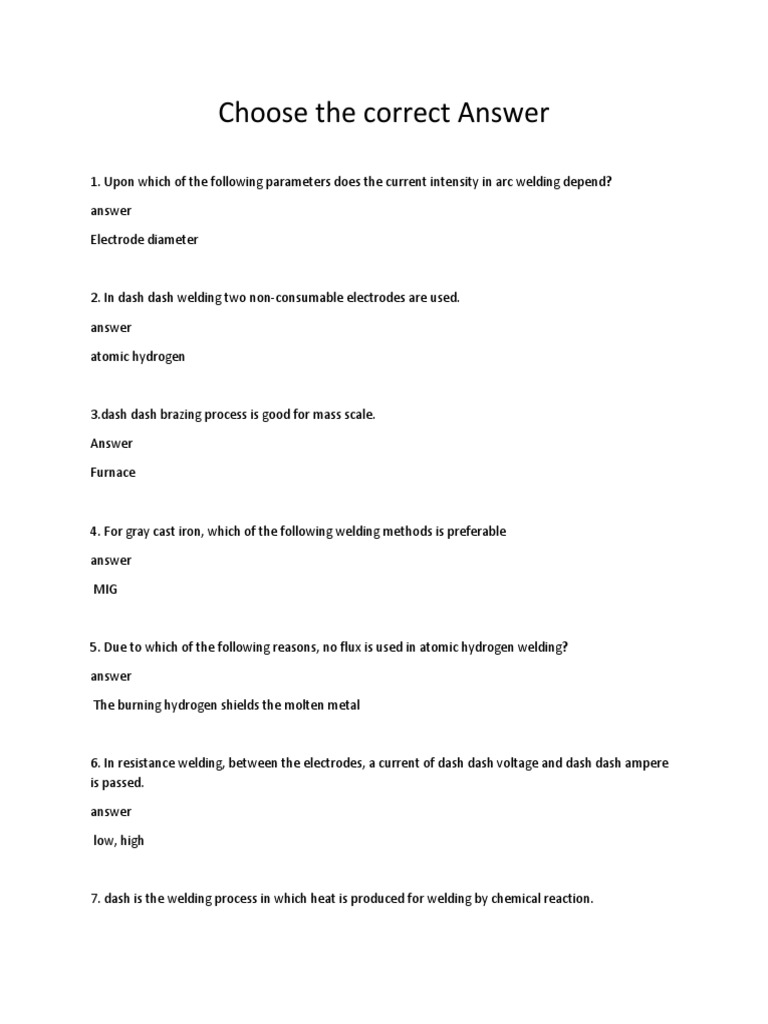 Choose the correct Answer

1. Upon which of the following parameters does the current intensity in arc welding depend?

answer

Electrode diameter

2. In dash dash welding two non-consumable electrodes are used.

answer

atomic hydrogen

3.dash dash brazing process is good for mass scale.

Answer

Furnace

4. For gray cast iron, which of the following welding methods is preferable

answer

MIG

5. Due to which of the following reasons, no flux is used in atomic hydrogen welding?

answer

The burning hydrogen shields the molten metal

6. In resistance welding, between the electrodes, a current of dash dash voltage and dash dash ampere is passed.

answer

low, high

7. dash is the welding process in which heat is produced for welding by chemical reaction.